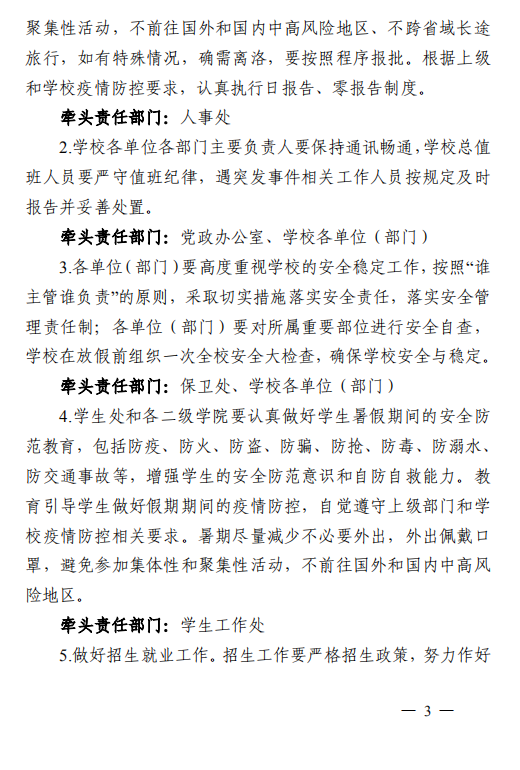 聚集性活动，不前往国外和国内中高风险地区、不跨省域长途旅行，如有特殊情况，确需离洛，要按照程序报批。根据上级和学校疫情防控要求，认真执行日报告、零报告制度。

牵头责任部门：人事处

2.学校各单位各部门主要负责人要保持通讯畅通，学校总值班人员要严守值班纪律，遇突发事件相关工作人员按规定及时报告并妥善处置。

牵头责任部门：党政办公室、学校各单位（部门）

3.各单位（部门）要高度重视学校的安全稳定工作，按照“谁主管谁负责”的原则，采取切实措施落实安全责任，落实安全管理责任制；各单位（部门）要对所属重要部位进行安全自查，学校在放假前组织一次全校安全大检查，确保学校安全与稳定。

牵头责任部门：保卫处、学校各单位（部门）

4.学生处和各二级学院要认真做好学生暑假期间的安全防范教育，包括防疫、防火、防盗、防骗、防抢、防毒、防溺水、防交通事故等，增强学生的安全防范意识和自防自救能力。教育引导学生做好假期期间的疫情防控，自觉遵守上级部门和学校疫情防控相关要求。暑期尽量减少不必要外出，外出佩戴口罩，避免参加集体性和聚集性活动，不前往国外和国内中高风险地区。

牵头责任部门：学生工作处

5.做好招生就业工作。招生工作要严格招生政策，努力作好

— 3 —